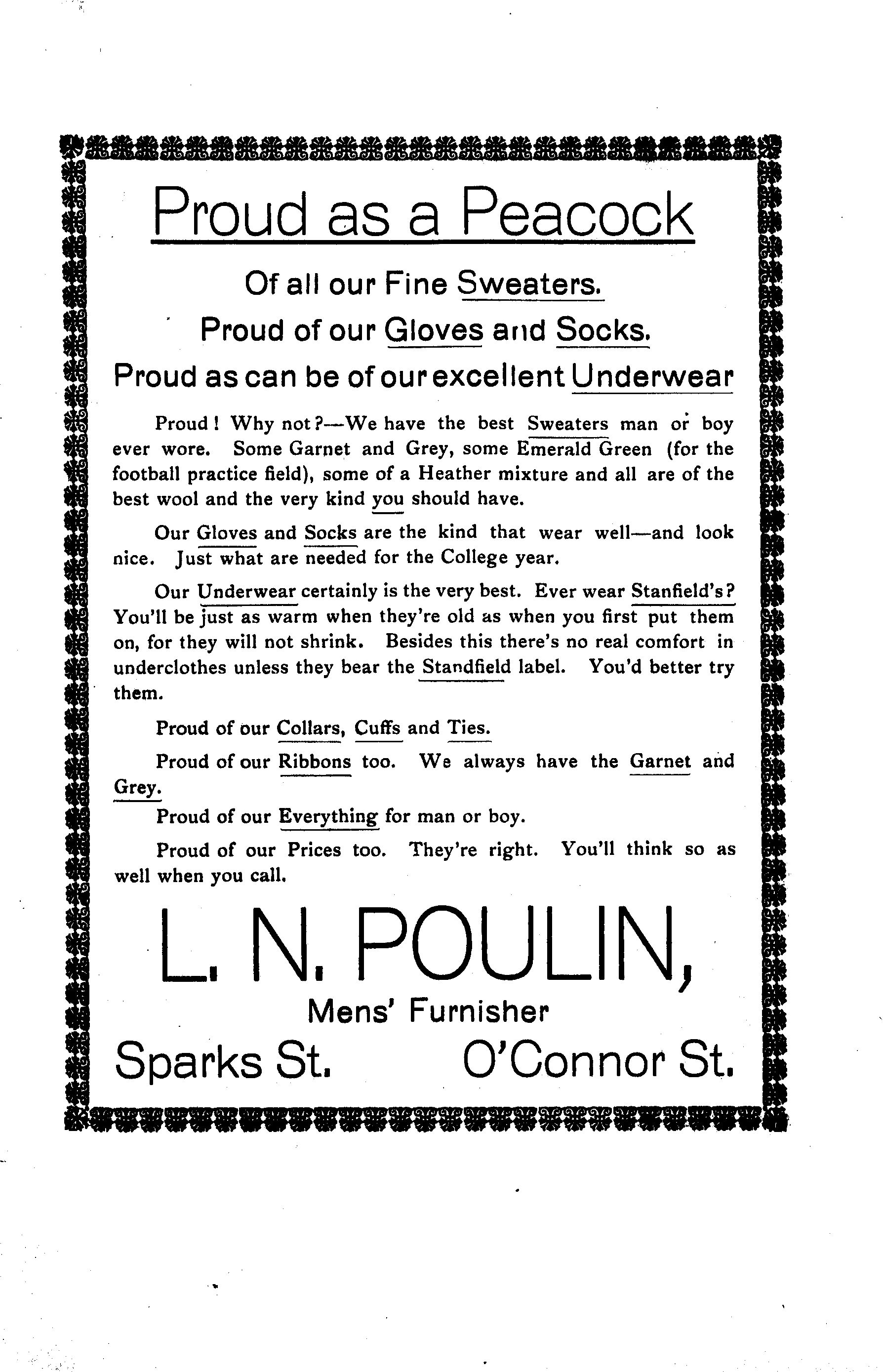 Proud as a Peacock

Of all our Fine Sweaters.

Proud of our Gloves and Socks.

Proud as can be of our excellent Underwear

Proud! Why not?—We have the best Sweaters man or boy ever wore. Some Garnet and Grey, some Emerald Green (for the football practice field), some of a Heather mixture and all are of the best wool and the very kind you should have.

Our Gloves and Socks are the kind that wear well—and look nice. Just what are needed for the College year.

Our Underwear certainly is the very best. Ever wear Stanfield's? You'll be just as warm when they're old as when you first put them on, for they will not shrink. Besides this there's no real comfort in underclothes unless they bear the Standfield label. You'd better try them.

Proud of our Collars, Cuffs and Ties.

Proud of our Ribbons too. We always have the Garnet and Grey.

Proud of our Everything for man or boy.

Proud of our Prices too. They're right. You'll think so as well when you call.

L. N. POULIN,

Mens' Furnisher

Sparks St. O'Connor St.